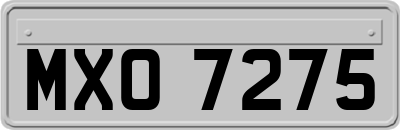 MXO 7275